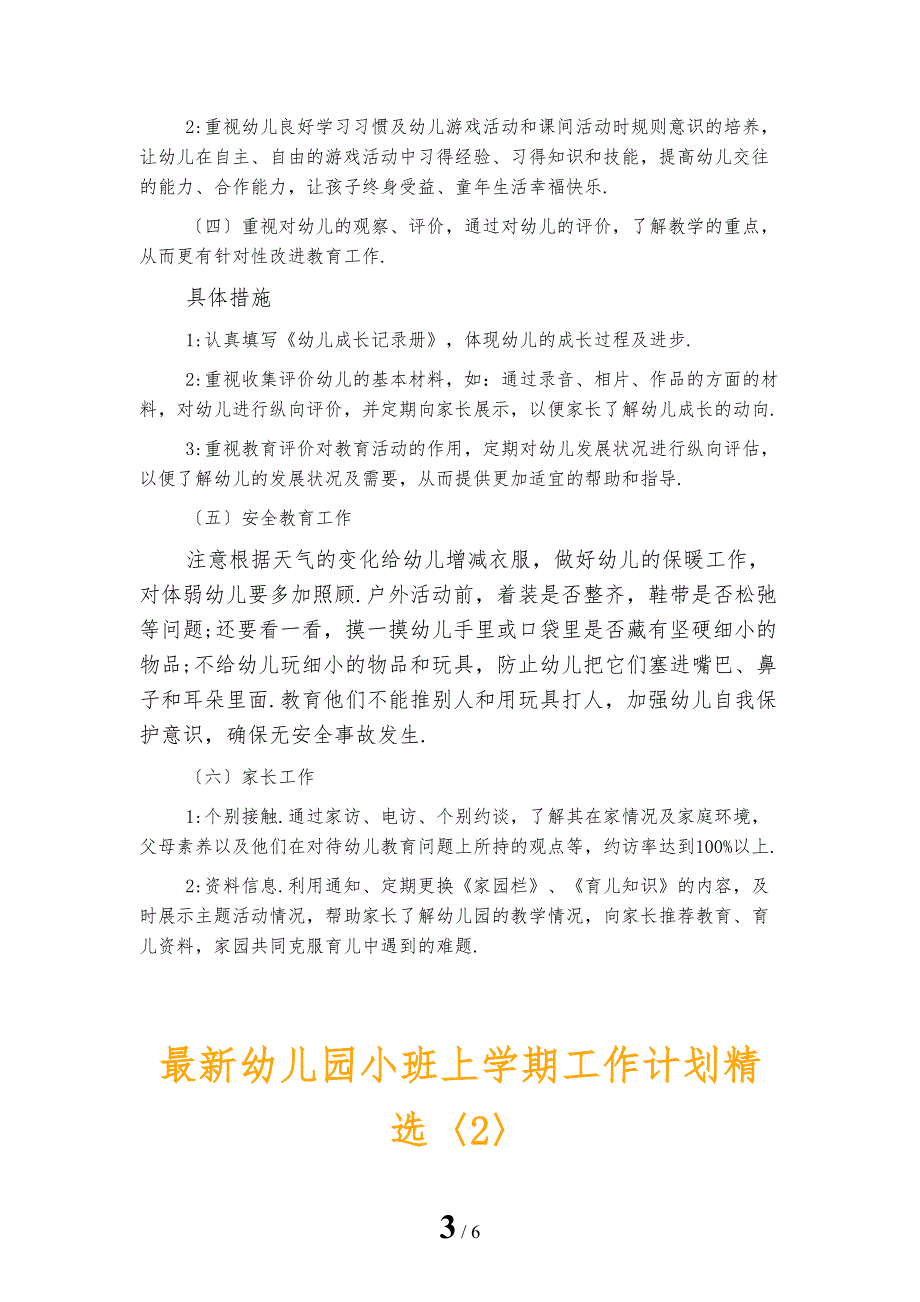 2:重视幼儿良好学习习惯及幼儿游戏活动和课间活动时规则意识的培养，让幼儿在自主、自由的游戏活动中习得经验、习得知识和技能，提高幼儿交往的能力、合作能力，让孩子终身受益、童年生活幸福快乐.

〔四〕重视对幼儿的观察、评价，通过对幼儿的评价，了解教学的重点，从而更有针对性改进教育工作.

具体措施

1:认真填写《幼儿成长记录册》，体现幼儿的成长过程及进步.

2:重视收集评价幼儿的基本材料，如：通过录音、相片、作品的方面的材料，对幼儿进行纵向评价，并定期向家长展示，以便家长了解幼儿成长的动向.

3:重视教育评价对教育活动的作用，定期对幼儿发展状况进行纵向评估，以便了解幼儿的发展状况及需要，从而提供更加适宜的帮助和指导.

〔五〕安全教育工作

注意根据天气的变化给幼儿增减衣服，做好幼儿的保暖工作，对体弱幼儿要多加照顾.户外活动前，着装是否整齐，鞋带是否松弛等问题;还要看一看，摸一摸幼儿手里或口袋里是否藏有坚硬细小的物品;不给幼儿玩细小的物品和玩具，防止幼儿把它们塞进嘴巴、鼻子和耳朵里面.教育他们不能推别人和用玩具打人，加强幼儿自我保护意识，确保无安全事故发生.

〔六〕家长工作

1:个别接触.通过家访、电访、个别约谈，了解其在家情况及家庭环境，父母素养以及他们在对待幼儿教育问题上所持的观点等，约访率达到100%以上.

2:资料信息.利用通知、定期更换《家园栏》、《育儿知识》的内容，及时展示主题活动情况，帮助家长了解幼儿园的教学情况，向家长推荐教育、育儿资料，家园共同克服育儿中遇到的难题.

最新幼儿园小班上学期工作计划精选〈2〉

3 / 6